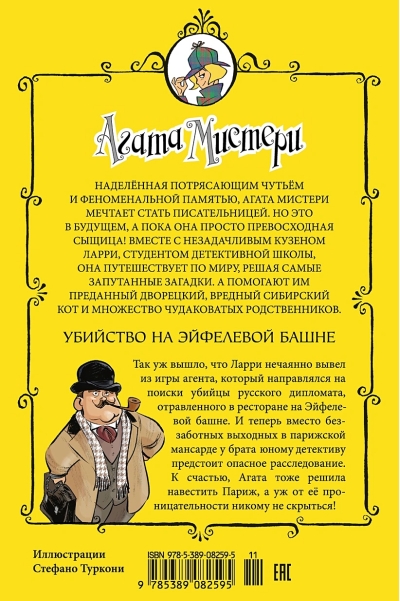 Агата Мистери

НАДЕЛЁННАЯ ПОТРЯСАЮЩИМ ЧУТЬЁМ И ФЕНОМЕНАЛЬНОЙ ПАМЯТЬЮ, АГАТА МИСТЕРИ МЕЧТАЕТ СТАТЬ ПИСАТЕЛЬНИЦЕЙ. НО ЭТО В БУДУЩЕМ, А ПОКА ОНА ПРОСТО ПРЕВОСХОДНАЯ СЫЩИЦА! ВМЕСТЕ С НЕЗАДАЧЛИВЫМ КУЗЕНОМ ЛАРРИ, СТУДЕНТОМ ДЕТЕКТИВНОЙ ШКОЛЫ, ОНА ПУТЕШЕСТВУЕТ ПО МИРУ, РЕШАЯ САМЫЕ ЗАПУТАННЫЕ ЗАГАДКИ. А ПОМОГАЮТ ИМ ПРЕДАННЫЙ ДВОРЕЦКИЙ, ВРЕДНЫЙ СИБИРСКИЙ КОТ И МНОЖЕСТВО ЧУДАКОВАТЫХ РОДСТВЕННИКОВ.

УБИЙСТВО НА ЭЙФЕЛЕВОЙ БАШНЕ

Так уж вышло, что Ларри нечаянно вывел из игры агента, который направлялся на поиски убийцы русского дипломата, отравленного в ресторане на Эйфелевой башне. И теперь вместо беззаботных выходных в парижской мансарде у брата юному детективу предстоит опасное расследование. К счастью, Агата тоже решила навестить Париж, а уж от её проницательности никому не скрыться!

Иллюстрации
Стефано Туркони

ISBN 978-5-389-08259-5 11

9 785389 082595

EAC